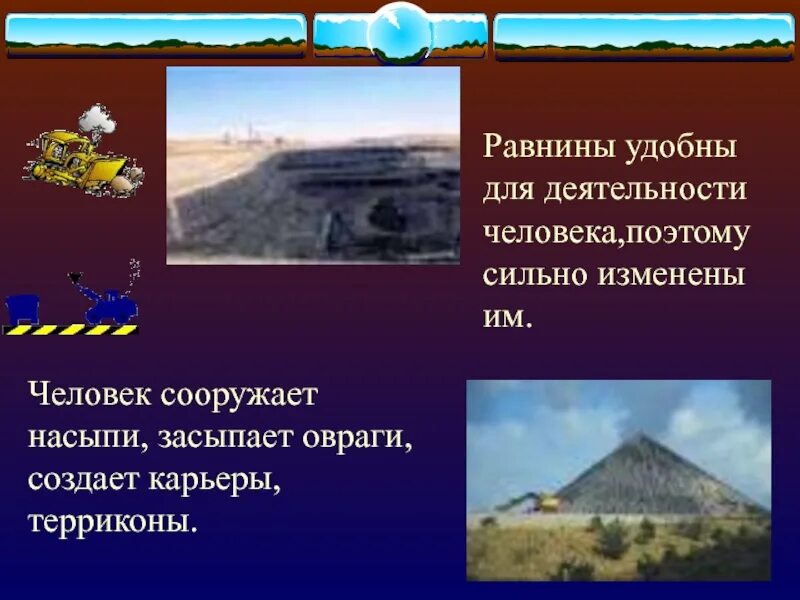 Равнины удобны для деятельности человека,поэтому сильно изменены им.

Человек сооружает насыпи, засыпает овраги, создает карьеры, терриконы.